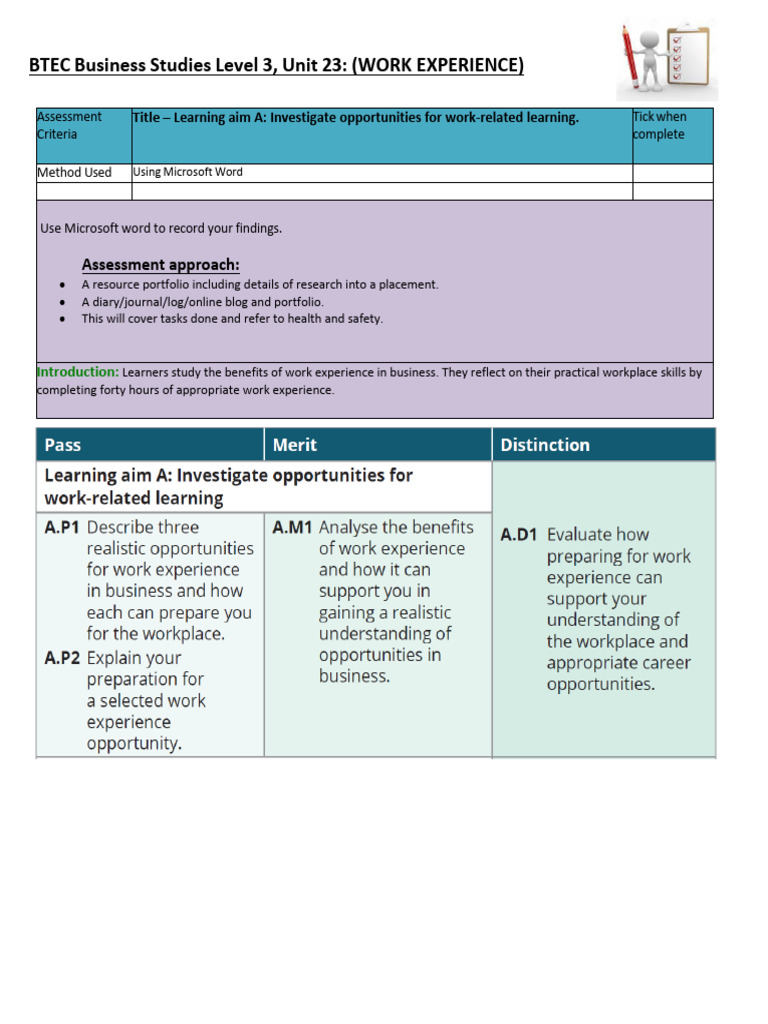 BTEC Business Studies Level 3, Unit 23: (WORK EXPERIENCE)

| Assessment Criteria | Title – Learning aim A: Investigate opportunities for work-related learning. | Tick when complete |
|---|---|---|
| Method Used | Using Microsoft Word | |
| | | |

Use Microsoft word to record your findings.

Assessment approach:

- A resource portfolio including details of research into a placement.
- A diary/journal/log/online blog and portfolio.
- This will cover tasks done and refer to health and safety.

Introduction: Learners study the benefits of work experience in business. They reflect on their practical workplace skills by completing forty hours of appropriate work experience.

| Pass | Merit | Distinction |
|---|---|---|
| Learning aim A: Investigate opportunities for work-related learning | | |
| A.P1 Describe three realistic opportunities for work experience in business and how each can prepare you for the workplace. A.P2 Explain your preparation for a selected work experience opportunity. | A.M1 Analyse the benefits of work experience and how it can support you in gaining a realistic understanding of opportunities in business. | A.D1 Evaluate how preparing for work experience can support your understanding of the workplace and appropriate career opportunities. |